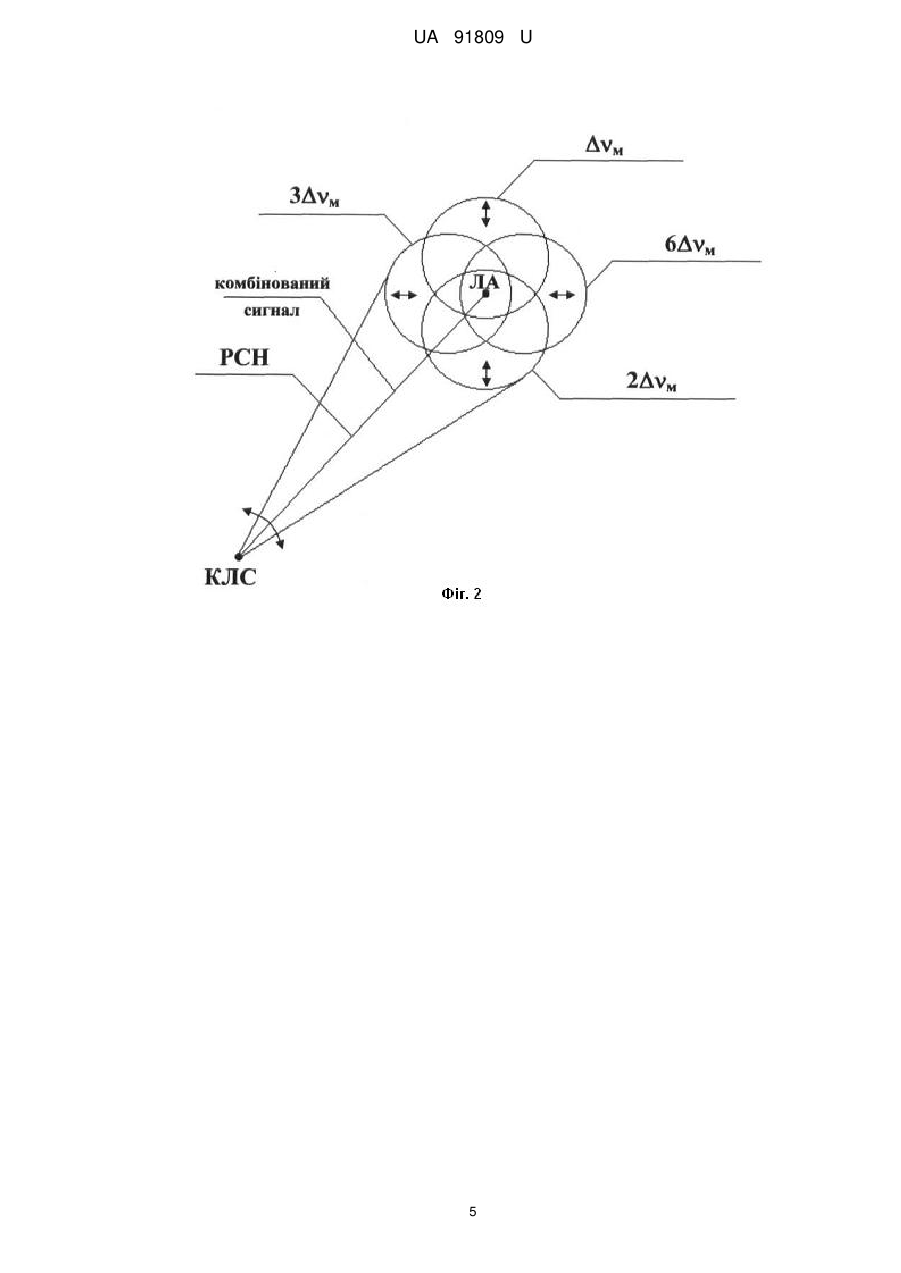 UA 91809 U

$\Delta\nu_м$

$3\Delta\nu_м$

$6\Delta\nu_м$

комбінований сигнал

ЛА

РСН

$2\Delta\nu_м$

КЛС

Фіг. 2

5